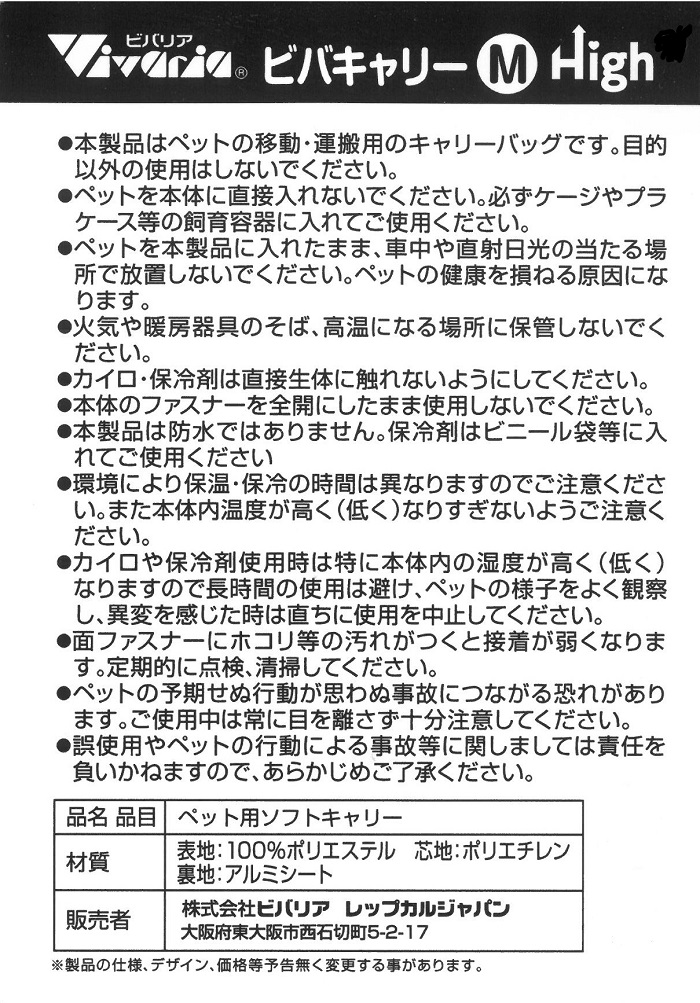 ビバリア
Vivaria® ビバキャリー M High

●本製品はペットの移動・運搬用のキャリーバッグです。目的以外の使用はしないでください。
●ペットを本体に直接入れないでください。必ずケージやプラケース等の飼育容器に入れてご使用ください。
●ペットを本製品に入れたまま、車中や直射日光の当たる場所で放置しないでください。ペットの健康を損ねる原因になります。
●火気や暖房器具のそば、高温になる場所に保管しないでください。
●カイロ・保冷剤は直接生体に触れないようにしてください。
●本体のファスナーを全開にしたまま使用しないでください。
●本製品は防水ではありません。保冷剤はビニール袋等に入れてご使用ください
●環境により保温・保冷の時間は異なりますのでご注意ください。また本体内温度が高く（低く）なりすぎないようご注意ください。
●カイロや保冷剤使用時は特に本体内の湿度が高く（低く）なりますので長時間の使用は避け、ペットの様子をよく観察し、異変を感じた時は直ちに使用を中止してください。
●面ファスナーにホコリ等の汚れがつくと接着が弱くなります。定期的に点検、清掃してください。
●ペットの予期せぬ行動が思わぬ事故につながる恐れがあります。ご使用中は常に目を離さず十分注意してください。
●誤使用やペットの行動による事故等に関しましては責任を負いかねますので、あらかじめご了承ください。

| 品名 品目 | ペット用ソフトキャリー |
|---|---|
| 材質 | 表地：100%ポリエステル　芯地：ポリエチレン 裏地：アルミシート |
| 販売者 | 株式会社ビバリア　レップカルジャパン 大阪府東大阪市西石切町5-2-17 |

※製品の仕様、デザイン、価格等予告無く変更する事があります。